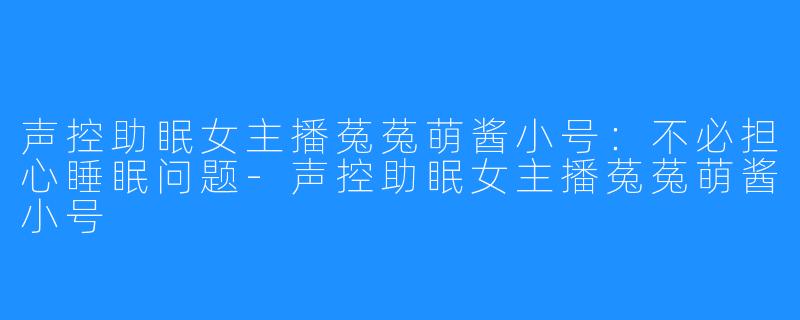 声控助眠女主播菟菟萌酱小号：不必担心睡眠问题-声控助眠女主播菟菟萌酱小号